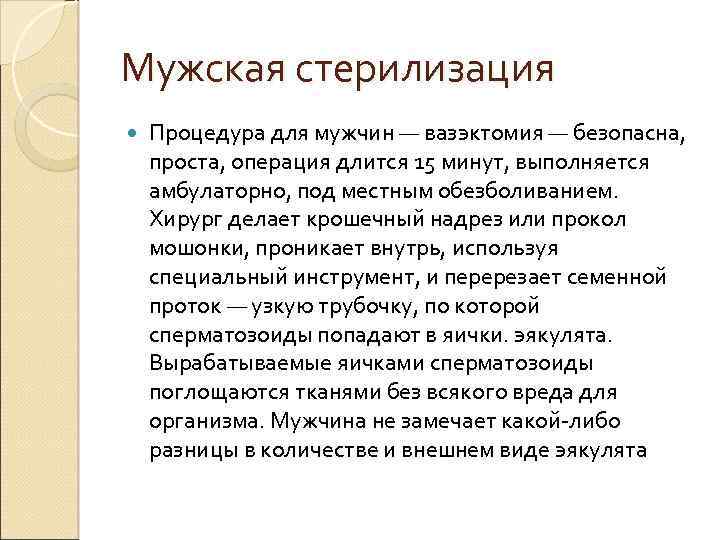 Мужская стерилизация

Процедура для мужчин — вазэктомия — безопасна, проста, операция длится 15 минут, выполняется амбулаторно, под местным обезболиванием. Хирург делает крошечный надрез или прокол мошонки, проникает внутрь, используя специальный инструмент, и перерезает семенной проток — узкую трубочку, по которой сперматозоиды попадают в яички. эякулята. Вырабатываемые яичками сперматозоиды поглощаются тканями без всякого вреда для организма. Мужчина не замечает какой-либо разницы в количестве и внешнем виде эякулята